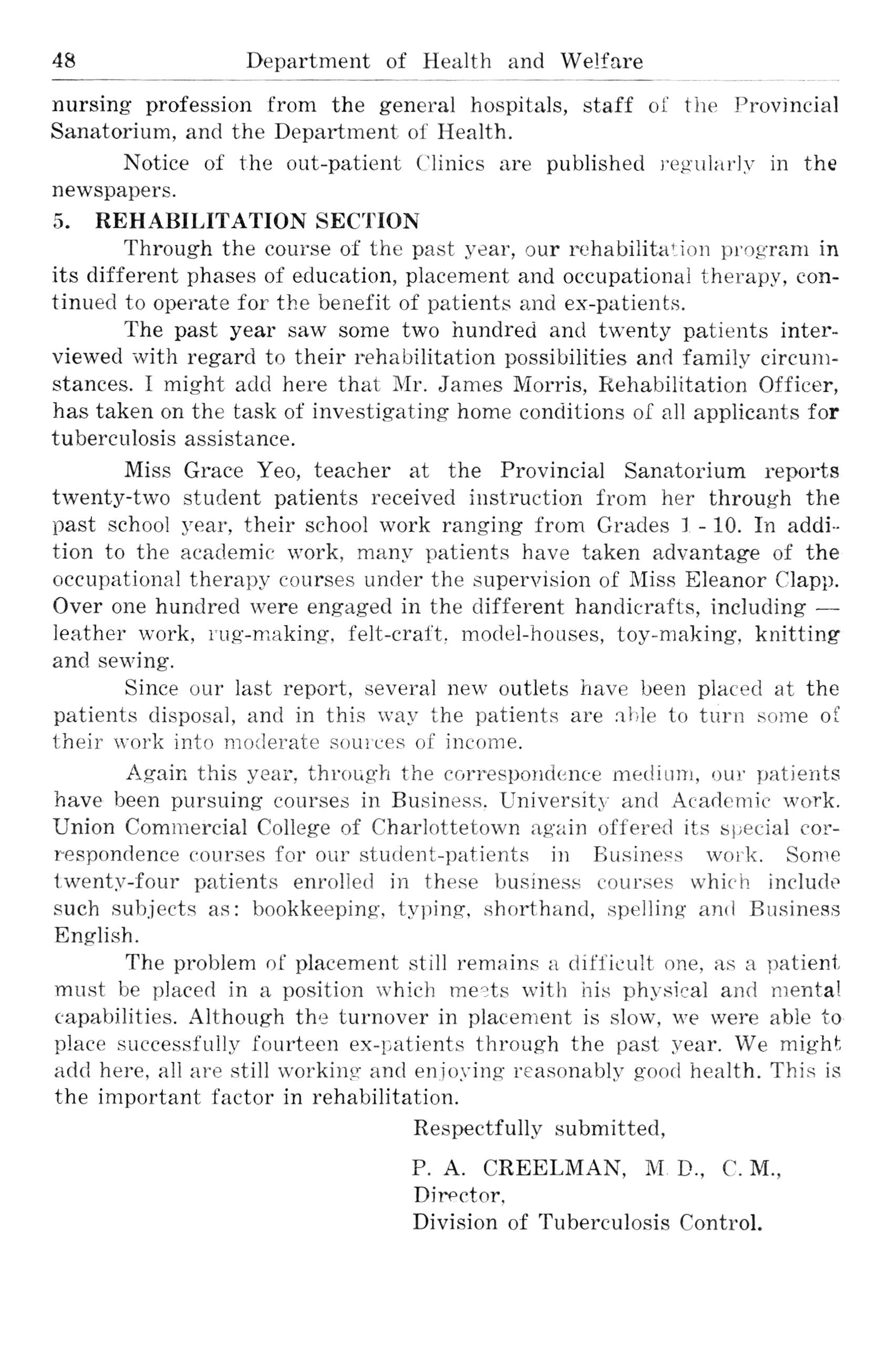 48 Department of Health and Welfare

nursing profession from the general hospitals, staff of the Provincial Sanatorium, and the Department of Health.

Notice of the out-patient Clinics are published regularly in the newspapers.

5. REHABILITATION SECTION

Through the course of the past year, our rehabilitation program in its different phases of education, placement and occupational therapy, continued to operate for the benefit of patients and ex-patients.

The past year saw some two hundred and twenty patients interviewed with regard to their rehabilitation possibilities and family circumstances. I might add here that Mr. James Morris, Rehabilitation Officer, has taken on the task of investigating home conditions of all applicants for tuberculosis assistance.

Miss Grace Yeo, teacher at the Provincial Sanatorium reports twenty-two student patients received instruction from her through the past school year, their school work ranging from Grades 1 - 10. In addition to the academic work, many patients have taken advantage of the occupational therapy courses under the supervision of Miss Eleanor Clapp. Over one hundred were engaged in the different handicrafts, including — leather work, rug-making, felt-craft, model-houses, toy-making, knitting and sewing.

Since our last report, several new outlets have been placed at the patients disposal, and in this way the patients are able to turn some of their work into moderate sources of income.

Again this year, through the correspondence medium, our patients have been pursuing courses in Business, University and Academic work. Union Commercial College of Charlottetown again offered its special correspondence courses for our student-patients in Business work. Some twenty-four patients enrolled in these business courses which include such subjects as: bookkeeping, typing, shorthand, spelling and Business English.

The problem of placement still remains a difficult one, as a patient must be placed in a position which meets with his physical and mental capabilities. Although the turnover in placement is slow, we were able to place successfully fourteen ex-patients through the past year. We might add here, all are still working and enjoying reasonably good health. This is the important factor in rehabilitation.

Respectfully submitted,

P. A. CREELMAN, M. D., C. M.,
Director,
Division of Tuberculosis Control.